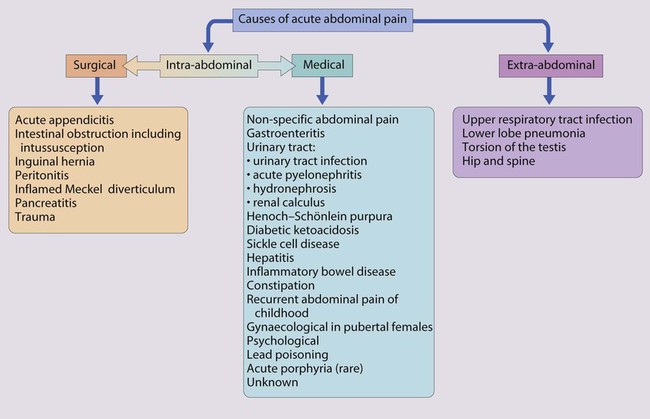 Causes of acute abdominal pain

Surgical

Intra-abdominal

Medical

Extra-abdominal

Acute appendicitis
Intestinal obstruction including intussusception
Inguinal hernia
Peritonitis
Inflamed Meckel diverticulum
Pancreatitis
Trauma

Non-specific abdominal pain
Gastroenteritis
Urinary tract:
• urinary tract infection
• acute pyelonephritis
• hydronephrosis
• renal calculus
Henoch–Schönlein purpura
Diabetic ketoacidosis
Sickle cell disease
Hepatitis
Inflammatory bowel disease
Constipation
Recurrent abdominal pain of childhood
Gynaecological in pubertal females
Psychological
Lead poisoning
Acute porphyria (rare)
Unknown

Upper respiratory tract infection
Lower lobe pneumonia
Torsion of the testis
Hip and spine